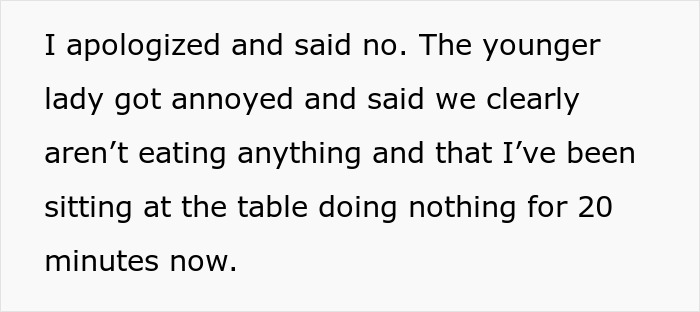 I apologized and said no. The younger lady got annoyed and said we clearly aren’t eating anything and that I’ve been sitting at the table doing nothing for 20 minutes now.